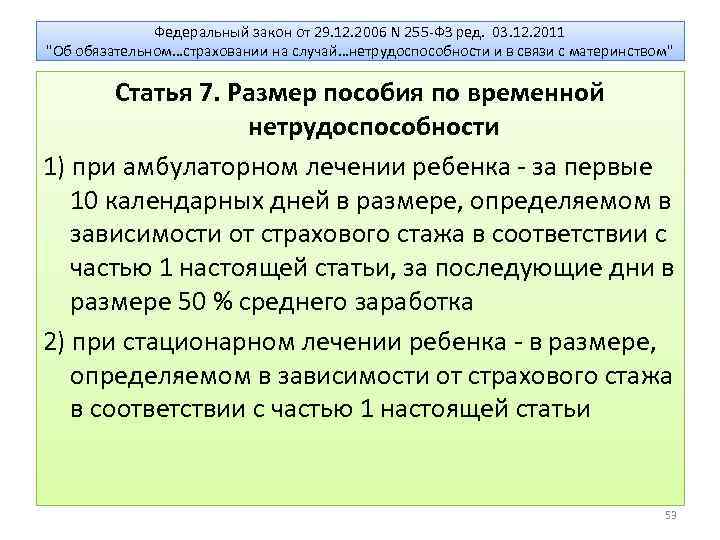 Федеральный закон от 29.12.2006 N 255-ФЗ ред. 03.12.2011
"Об обязательном…страховании на случай…нетрудоспособности и в связи с материнством"

Статья 7. Размер пособия по временной нетрудоспособности

1) при амбулаторном лечении ребенка - за первые 10 календарных дней в размере, определяемом в зависимости от страхового стажа в соответствии с частью 1 настоящей статьи, за последующие дни в размере 50 % среднего заработка

2) при стационарном лечении ребенка - в размере, определяемом в зависимости от страхового стажа в соответствии с частью 1 настоящей статьи

53